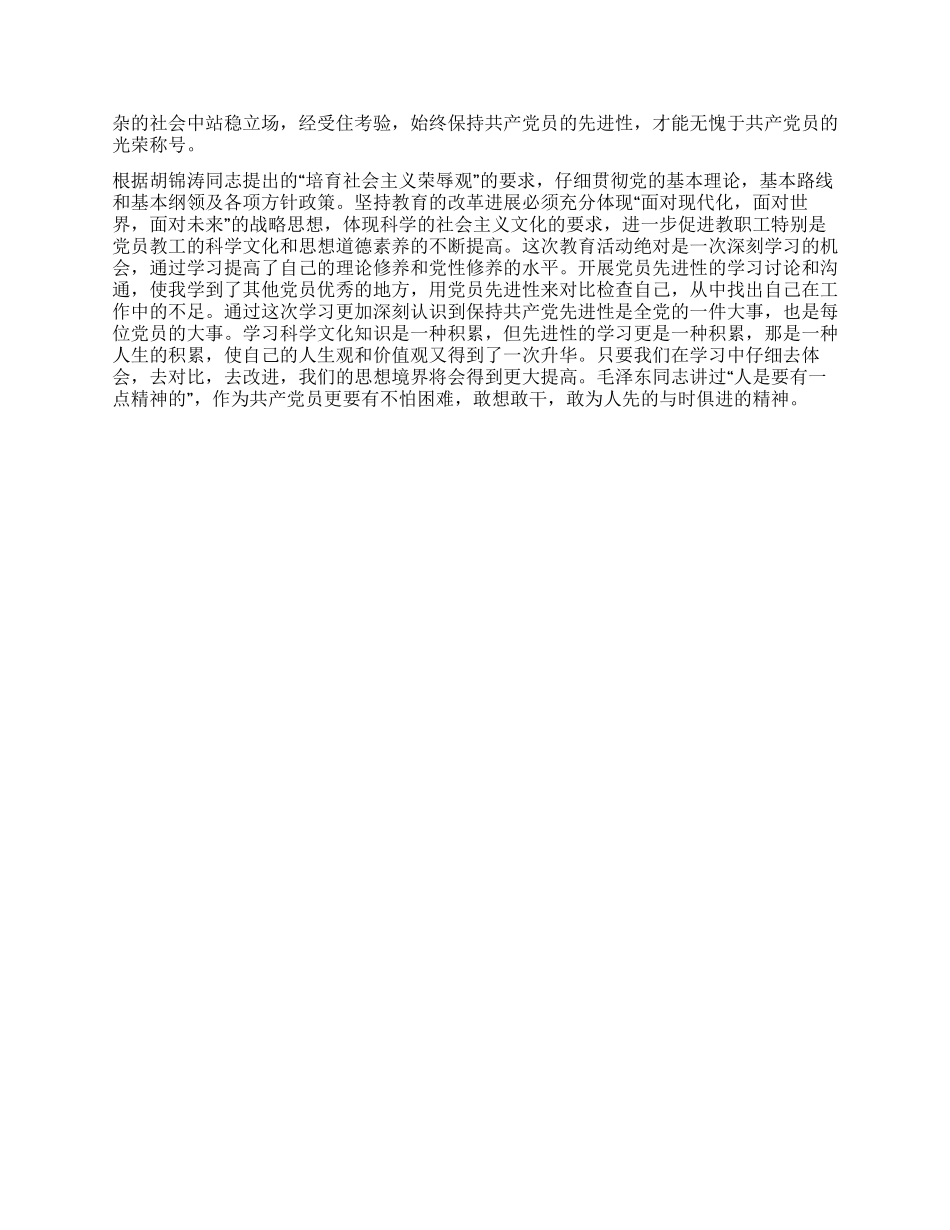 杂的社会中站稳立场，经受住考验，始终保持共产党员的先进性，才能无愧于共产党员的光荣称号。

根据胡锦涛同志提出的“培育社会主义荣辱观”的要求，仔细贯彻党的基本理论，基本路线和基本纲领及各项方针政策。坚持教育的改革进展必须充分体现“面对现代化，面对世界，面对未来”的战略思想，体现科学的社会主义文化的要求，进一步促进教职工特别是党员教工的科学文化和思想道德素养的不断提高。这次教育活动绝对是一次深刻学习的机会，通过学习提高了自己的理论修养和党性修养的水平。开展党员先进性的学习讨论和沟通，使我学到了其他党员优秀的地方，用党员先进性来对比检查自己，从中找出自己在工作中的不足。通过这次学习更加深刻认识到保持共产党先进性是全党的一件大事，也是每位党员的大事。学习科学文化知识是一种积累，但先进性的学习更是一种积累，那是一种人生的积累，使自己的人生观和价值观又得到了一次升华。只要我们在学习中仔细去体会，去对比，去改进，我们的思想境界将会得到更大提高。毛泽东同志讲过“人是要有一点精神的”，作为共产党员更要有不怕困难，敢想敢干，敢为人先的与时俱进的精神。